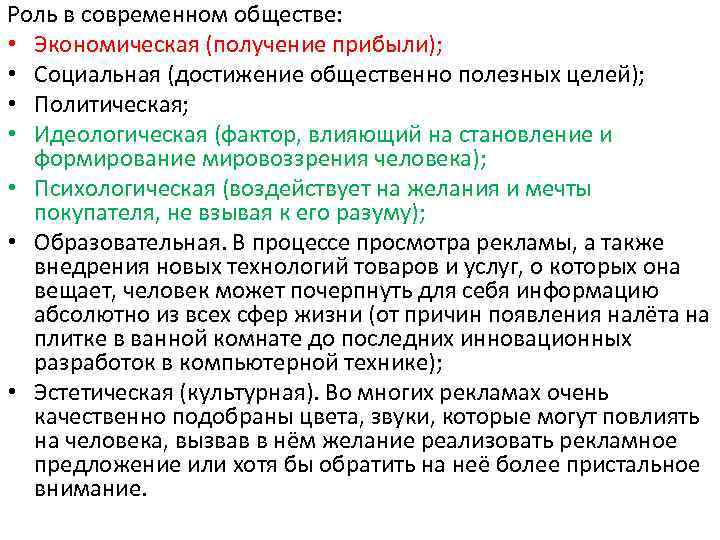 Роль в современном обществе:
• Экономическая (получение прибыли);
• Социальная (достижение общественно полезных целей);
• Политическая;
• Идеологическая (фактор, влияющий на становление и формирование мировоззрения человека);
• Психологическая (воздействует на желания и мечты покупателя, не взывая к его разуму);
• Образовательная. В процессе просмотра рекламы, а также внедрения новых технологий товаров и услуг, о которых она вещает, человек может почерпнуть для себя информацию абсолютно из всех сфер жизни (от причин появления налёта на плитке в ванной комнате до последних инновационных разработок в компьютерной технике);
• Эстетическая (культурная). Во многих рекламах очень качественно подобраны цвета, звуки, которые могут повлиять на человека, вызвав в нём желание реализовать рекламное предложение или хотя бы обратить на неё более пристальное внимание.